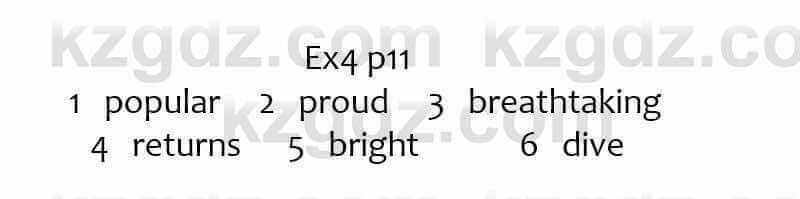 kzgdz.com kzgdz.co

Ex4 p11

1 popular 2 proud 3 breathtaking

kzgdz.com

4 returns 5 bright 6 dive